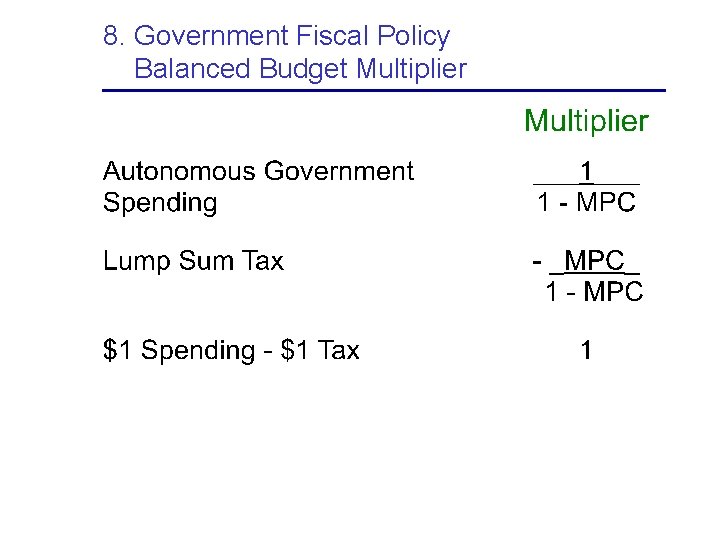 8. Government Fiscal Policy
Balanced Budget Multiplier

| | Multiplier |
|---|---|
| Autonomous Government Spending | $\frac{1}{1 - MPC}$ |
| Lump Sum Tax | $-\frac{MPC}{1 - MPC}$ |
| $1 Spending - $1 Tax | 1 |